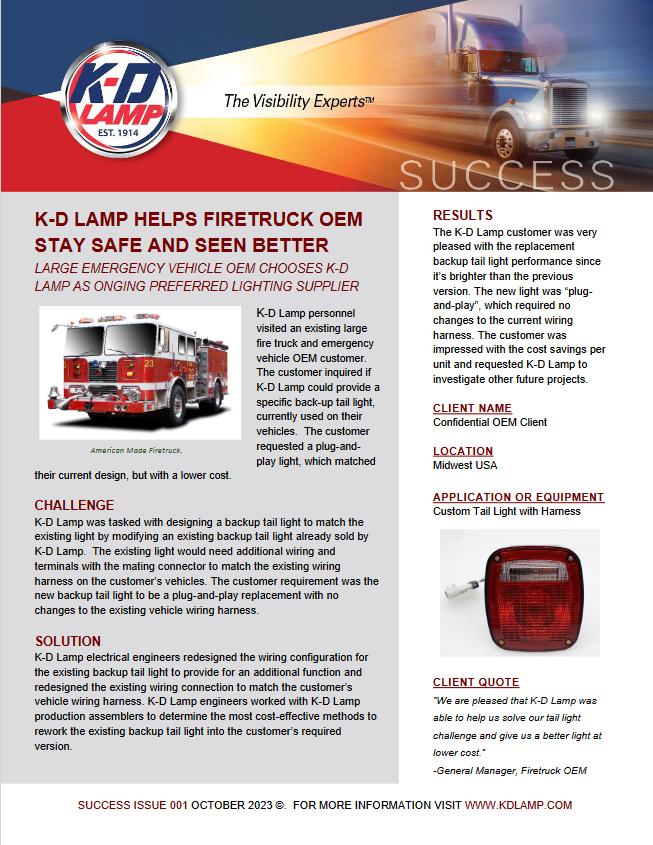 K-D LAMP
EST. 1914

The Visibility Experts™

SUCCESS

K-D LAMP HELPS FIRETRUCK OEM STAY SAFE AND SEEN BETTER

LARGE EMERGENCY VEHICLE OEM CHOOSES K-D LAMP AS ONGING PREFERRED LIGHTING SUPPLIER

23

American Made Firetruck.

K-D Lamp personnel visited an existing large fire truck and emergency vehicle OEM customer. The customer inquired if K-D Lamp could provide a specific back-up tail light, currently used on their vehicles. The customer requested a plug-and-play light, which matched their current design, but with a lower cost.

CHALLENGE
K-D Lamp was tasked with designing a backup tail light to match the existing light by modifying an existing backup tail light already sold by K-D Lamp. The existing light would need additional wiring and terminals with the mating connector to match the existing wiring harness on the customer's vehicles. The customer requirement was the new backup tail light to be a plug-and-play replacement with no changes to the existing vehicle wiring harness.

SOLUTION
K-D Lamp electrical engineers redesigned the wiring configuration for the existing backup tail light to provide for an additional function and redesigned the existing wiring connection to match the customer's vehicle wiring harness. K-D Lamp engineers worked with K-D Lamp production assemblers to determine the most cost-effective methods to rework the existing backup tail light into the customer's required version.

RESULTS
The K-D Lamp customer was very pleased with the replacement backup tail light performance since it's brighter than the previous version. The new light was "plug-and-play", which required no changes to the current wiring harness. The customer was impressed with the cost savings per unit and requested K-D Lamp to investigate other future projects.

CLIENT NAME
Confidential OEM Client

LOCATION
Midwest USA

APPLICATION OR EQUIPMENT
Custom Tail Light with Harness

CLIENT QUOTE
"We are pleased that K-D Lamp was able to help us solve our tail light challenge and give us a better light at lower cost."
-General Manager, Firetruck OEM

SUCCESS ISSUE 001 OCTOBER 2023 ©. FOR MORE INFORMATION VISIT WWW.KDLAMP.COM